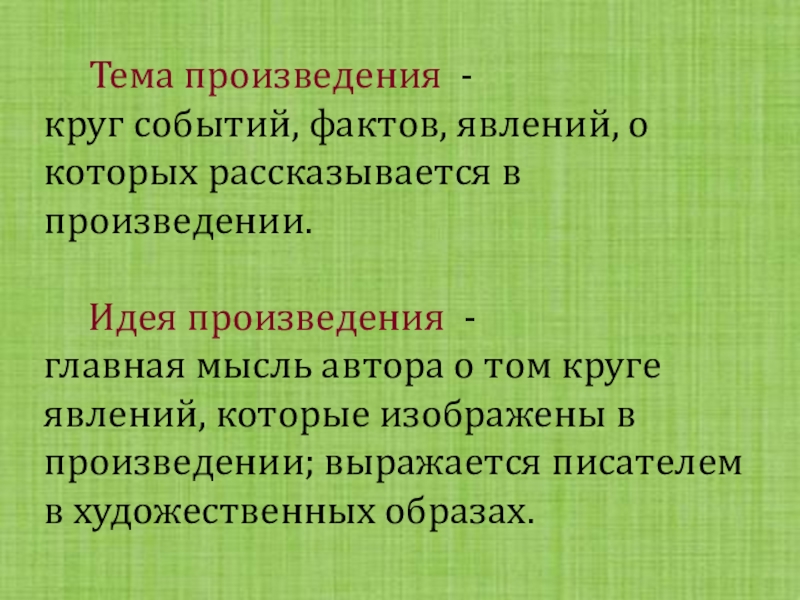 Тема произведения - круг событий, фактов, явлений, о которых рассказывается в произведении.

Идея произведения - главная мысль автора о том круге явлений, которые изображены в произведении; выражается писателем в художественных образах.